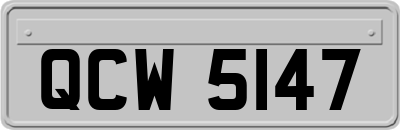 QCW 5147